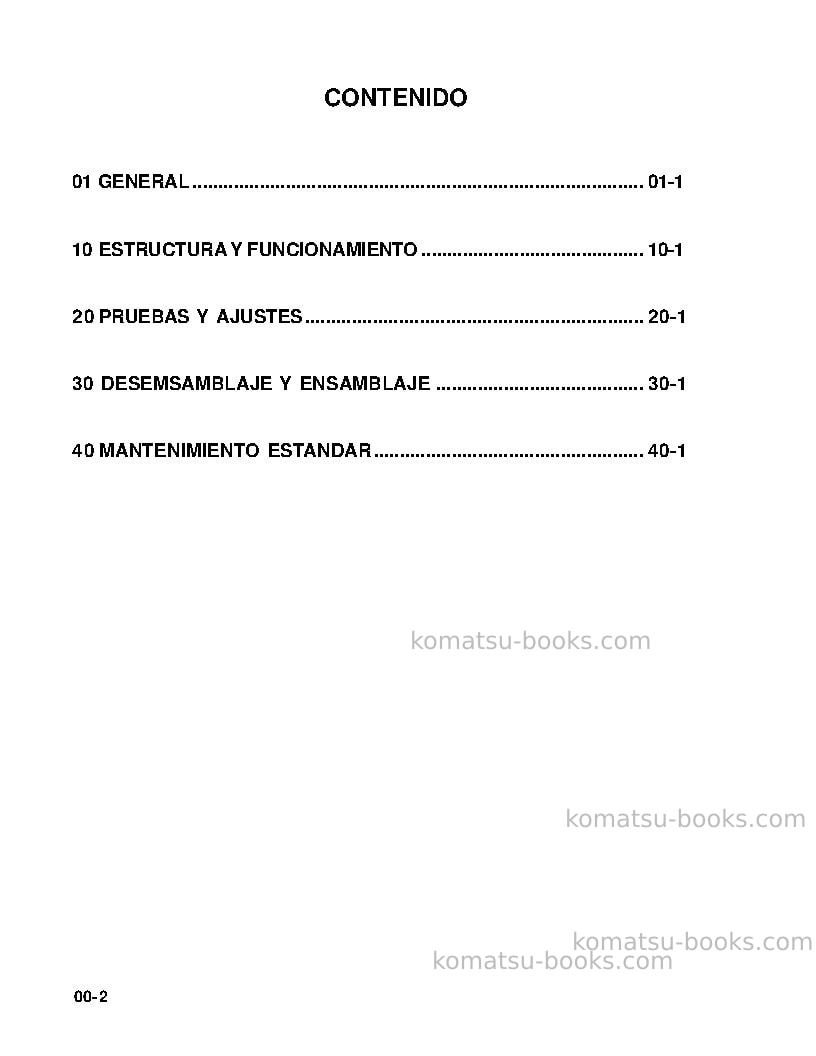 CONTENIDO

01 GENERAL 01-1

10 ESTRUCTURA Y FUNCIONAMIENTO 10-1

20 PRUEBAS Y AJUSTES 20-1

30 DESEMSAMBLAJE Y ENSAMBLAJE 30-1

40 MANTENIMIENTO ESTANDAR 40-1

00-2

komatsu-books.com